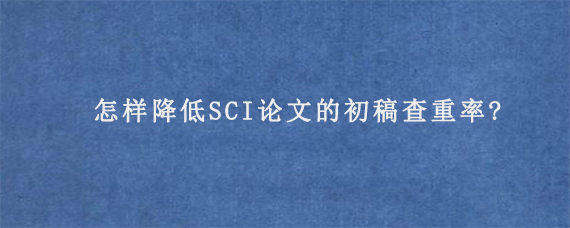 怎样降低SCI论文的初稿查重率?